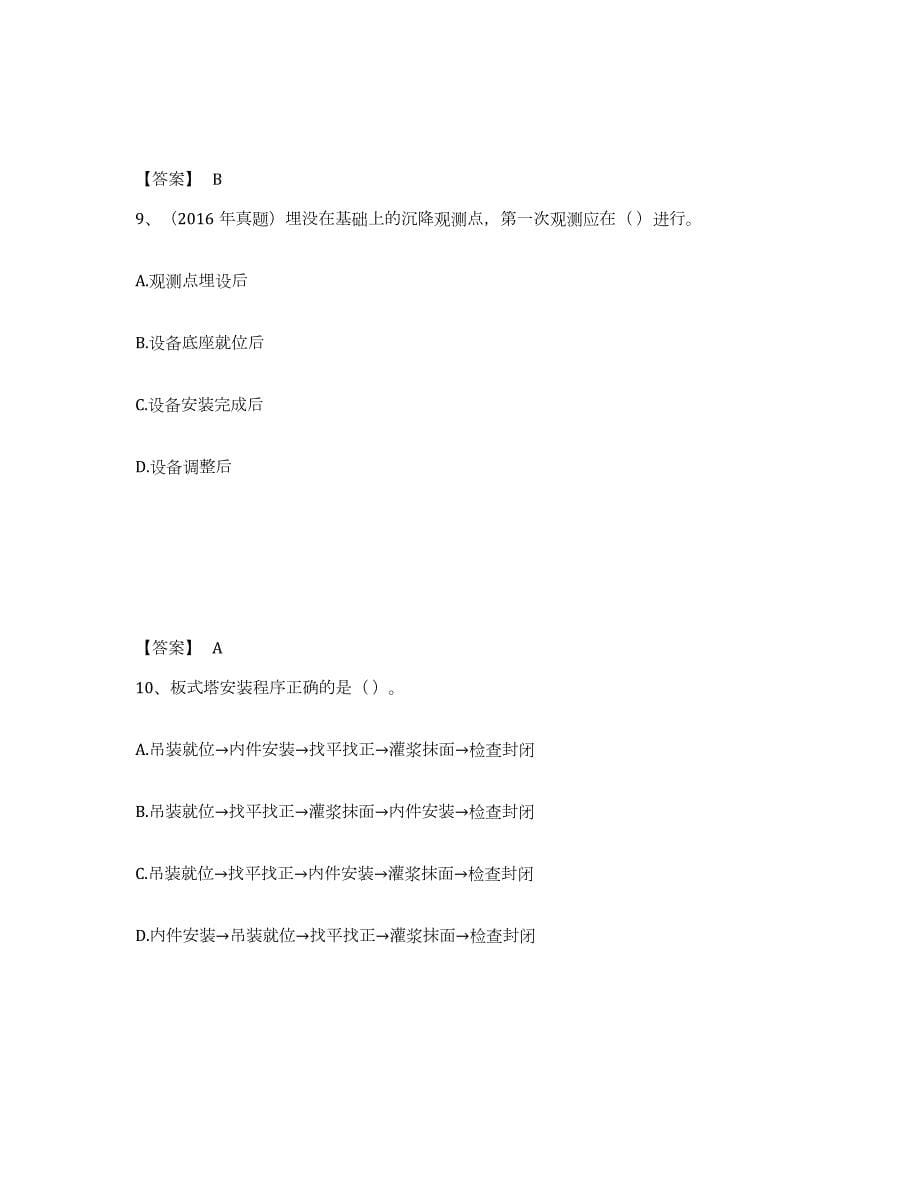 【答案】 B

9、（2016 年真题）埋没在基础上的沉降观测点，第一次观测应在（）进行。

A.观测点埋设后

B.设备底座就位后

C.设备安装完成后

D.设备调整后

【答案】 A

10、板式塔安装程序正确的是（）。

A.吊装就位→内件安装→找平找正→灌浆抹面→检查封闭

B.吊装就位→找平找正→灌浆抹面→内件安装→检查封闭

C.吊装就位→找平找正→内件安装→灌浆抹面→检查封闭

D.内件安装→吊装就位→找平找正→灌浆抹面→检查封闭